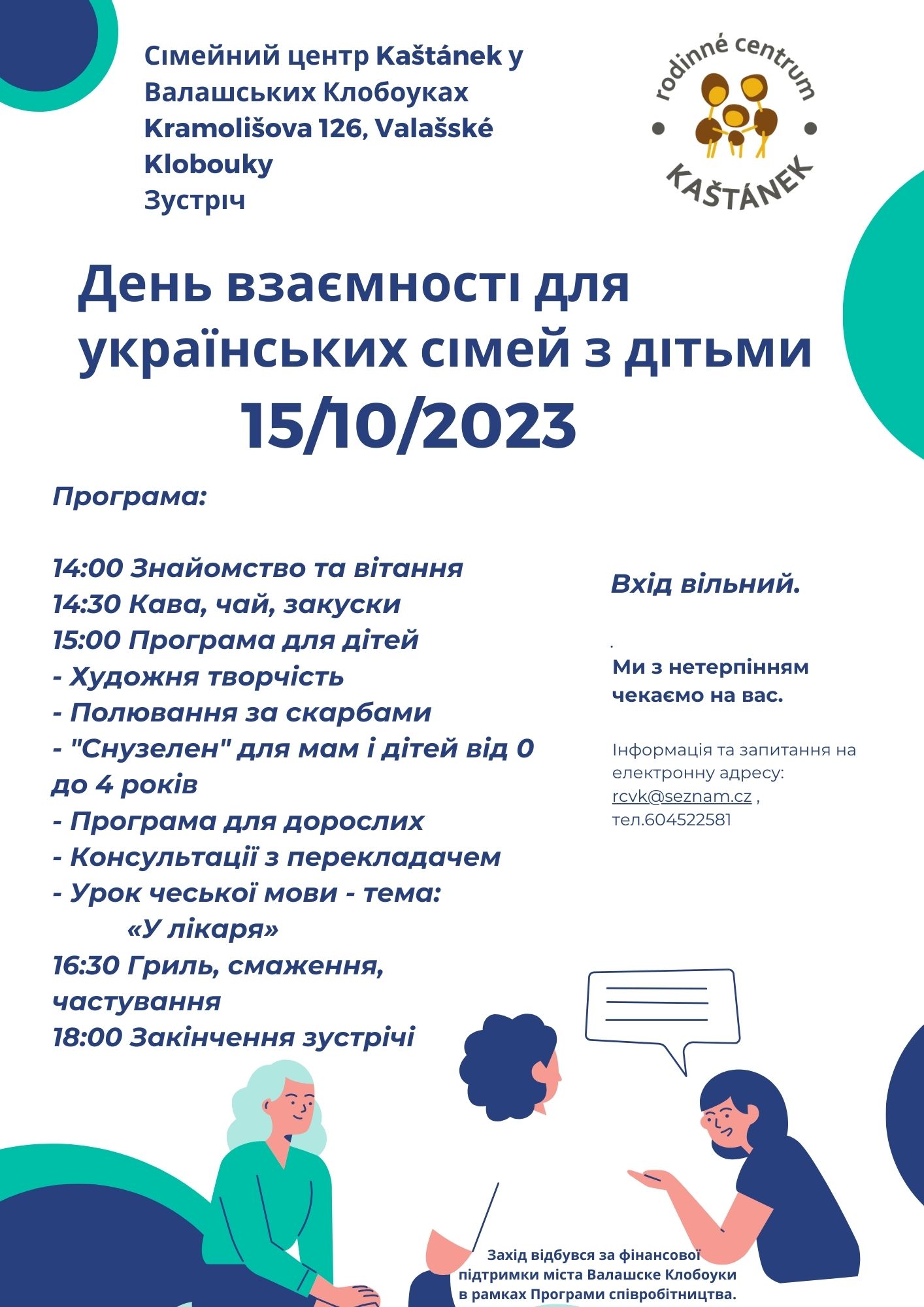 Сімейний центр Kaštánek у Валашських Клобоуках
Kramolišova 126, Valašské Klobouky
Зустріч

rodinné centrum
KAŠTÁNEK

День взаємності для українських сімей з дітьми
15/10/2023

Програма:

14:00 Знайомство та вітання
14:30 Кава, чай, закуски
15:00 Програма для дітей
- Художня творчість
- Полювання за скарбами
- "Снузелен" для мам і дітей від 0 до 4 років
- Програма для дорослих
- Консультації з перекладачем
- Урок чеської мови - тема: «У лікаря»
16:30 Гриль, смаження, частування
18:00 Закінчення зустрічі

Вхід вільний.

Ми з нетерпінням чекаємо на вас.

Інформація та запитання на електронну адресу: rcvk@seznam.cz , тел.604522581

Захід відбувся за фінансової підтримки міста Валашске Клобоуки в рамках Програми співробітництва.